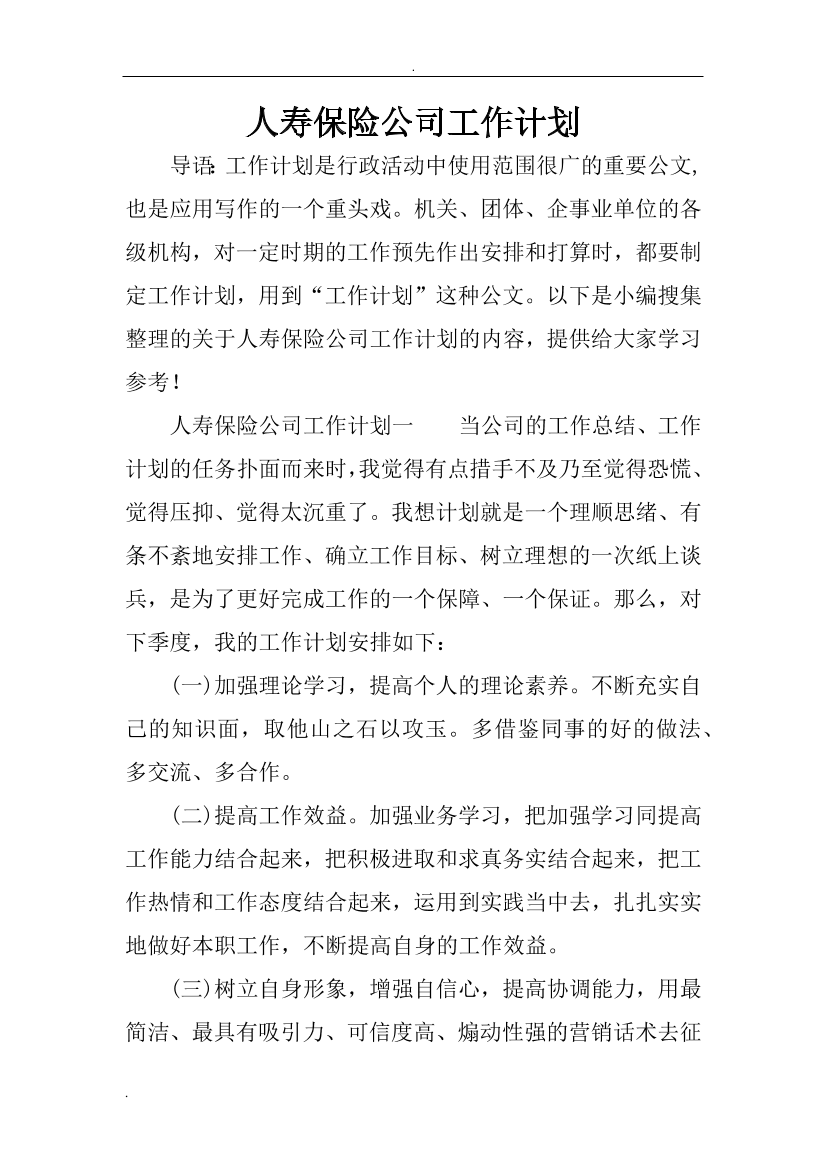 .

人寿保险公司工作计划

导语:工作计划是行政活动中使用范围很广的重要公文,也是应用写作的一个重头戏。机关、团体、企事业单位的各级机构，对一定时期的工作预先作出安排和打算时，都要制定工作计划，用到“工作计划”这种公文。以下是小编搜集整理的关于人寿保险公司工作计划的内容，提供给大家学习参考！

人寿保险公司工作计划一　　当公司的工作总结、工作计划的任务扑面而来时,我觉得有点措手不及乃至觉得恐慌、觉得压抑、觉得太沉重了。我想计划就是一个理顺思绪、有条不紊地安排工作、确立工作目标、树立理想的一次纸上谈兵，是为了更好完成工作的一个保障、一个保证。那么，对下季度，我的工作计划安排如下：

(一)加强理论学习，提高个人的理论素养。不断充实自己的知识面，取他山之石以攻玉。多借鉴同事的好的做法、多交流、多合作。

(二)提高工作效益。加强业务学习，把加强学习同提高工作能力结合起来，把积极进取和求真务实结合起来，把工作热情和工作态度结合起来，运用到实践当中去，扎扎实实地做好本职工作，不断提高自身的工作效益。

(三)树立自身形象，增强自信心，提高协调能力，用最简洁、最具有吸引力、可信度高、煽动性强的营销话术去征

.